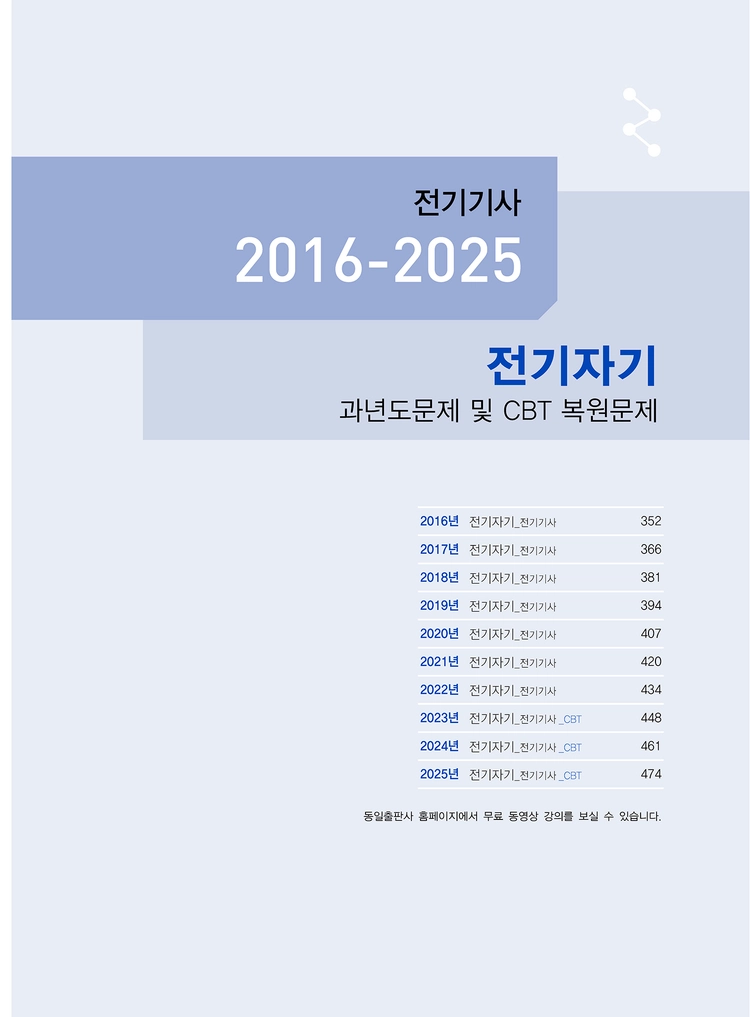 전기기사

2016-2025

전기자기

과년도문제 및 CBT 복원문제

2016년 전기자기_전기기사 352
2017년 전기자기_전기기사 366
2018년 전기자기_전기기사 381
2019년 전기자기_전기기사 394
2020년 전기자기_전기기사 407
2021년 전기자기_전기기사 420
2022년 전기자기_전기기사 434
2023년 전기자기_전기기사 _CBT 448
2024년 전기자기_전기기사 _CBT 461
2025년 전기자기_전기기사 _CBT 474

동일출판사 홈페이지에서 무료 동영상 강의를 보실 수 있습니다.